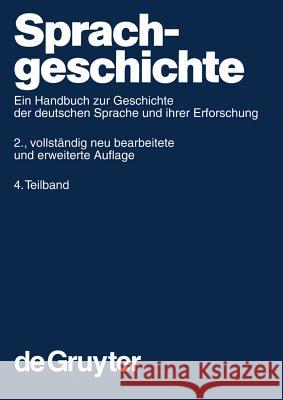 Sprachgeschichte

Ein Handbuch zur Geschichte der deutschen Sprache und ihrer Erforschung

2., vollständig neu bearbeitete und erweiterte Auflage

4. Teilband

de Gruyter

Kraina Książek